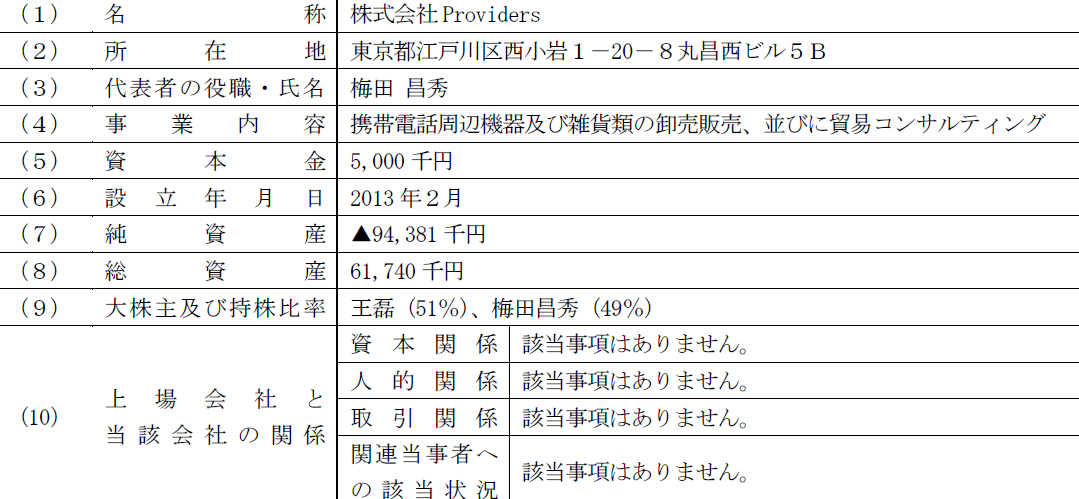 | (1) | 名称 | 株式会社Providers | |
|---|---|---|---|
| (2) | 所在地 | 東京都江戸川区西小岩1－20－8丸昌西ビル5B | |
| (3) | 代表者の役職・氏名 | 梅田 昌秀 | |
| (4) | 事業内容 | 携帯電話周辺機器及び雑貨類の卸売販売、並びに貿易コンサルティング | |
| (5) | 資本金 | 5,000千円 | |
| (6) | 設立年月日 | 2013年2月 | |
| (7) | 純資産 | ▲94,381千円 | |
| (8) | 総資産 | 61,740千円 | |
| (9) | 大株主及び持株比率 | 王磊(51%)、梅田昌秀(49%) | |
| (10) | 上場会社と当該会社の関係 | 資本関係 | 該当事項はありません。 |
| | | 人的関係 | 該当事項はありません。 |
| | | 取引関係 | 該当事項はありません。 |
| | | 関連当事者への該当状況 | 該当事項はありません。 |